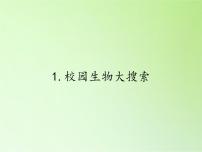 1. 校园生物大搜索